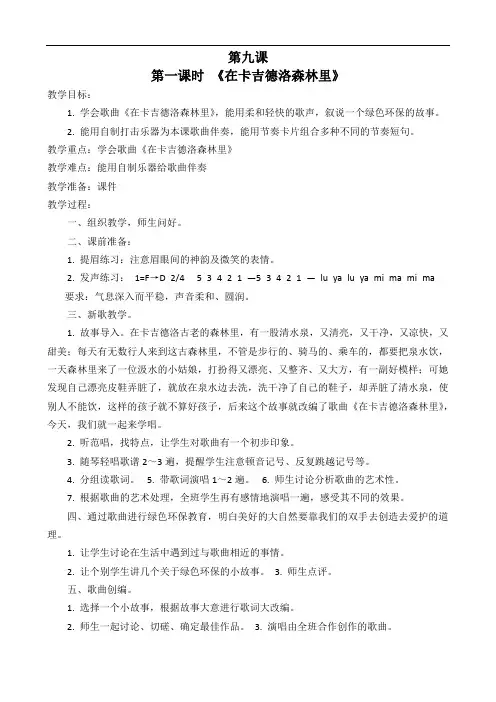 第九课
第一课时 《在卡吉德洛森林里》

教学目标：

1. 学会歌曲《在卡吉德洛森林里》，能用柔和轻快的歌声，叙说一个绿色环保的故事。

2. 能用自制打击乐器为本课歌曲伴奏，能用节奏卡片组合多种不同的节奏短句。

教学重点：学会歌曲《在卡吉德洛森林里》

教学难点：能用自制乐器给歌曲伴奏

教学准备：课件

教学过程：

一、组织教学，师生问好。

二、课前准备：

1. 提眉练习：注意眉眼间的神韵及微笑的表情。

2. 发声练习： 1=F→D 2/4 5 3 4 2 1 —5 3 4 2 1 — lu ya lu ya mi ma mi ma

要求：气息深入而平稳，声音柔和、圆润。

三、新歌教学。

1. 故事导入。在卡吉德洛古老的森林里，有一股清水泉，又清亮，又干净，又凉快，又甜美；每天有无数行人来到这古森林里，不管是步行的、骑马的、乘车的，都要把泉水饮，一天森林里来了一位汲水的小姑娘，打扮得又漂亮、又整齐、又大方，有一副好模样；可她发现自己漂亮皮鞋弄脏了，就放在泉水边去洗，洗干净了自己的鞋子，却弄脏了清水泉，使别人不能饮，这样的孩子就不算好孩子，后来这个故事就改编了歌曲《在卡吉德洛森林里》，今天，我们就一起来学唱。

2. 听范唱，找特点，让学生对歌曲有一个初步印象。

3. 随琴轻唱歌谱 2～3 遍，提醒学生注意顿音记号、反复跳越记号等。

4. 分组读歌词。 5. 带歌词演唱 1～2 遍。 6. 师生讨论分析歌曲的艺术性。

7. 根据歌曲的艺术处理，全班学生再有感情地演唱一遍，感受其不同的效果。

四、通过歌曲进行绿色环保教育，明白美好的大自然要靠我们的双手去创造去爱护的道理。

1. 让学生讨论在生活中遇到过与歌曲相近的事情。

2. 让个别学生讲几个关于绿色环保的小故事。 3. 师生点评。

五、歌曲创编。

1. 选择一个小故事，根据故事大意进行歌词大改编。

2. 师生一起讨论、切磋、确定最佳作品。 3. 演唱由全班合作创作的歌曲。